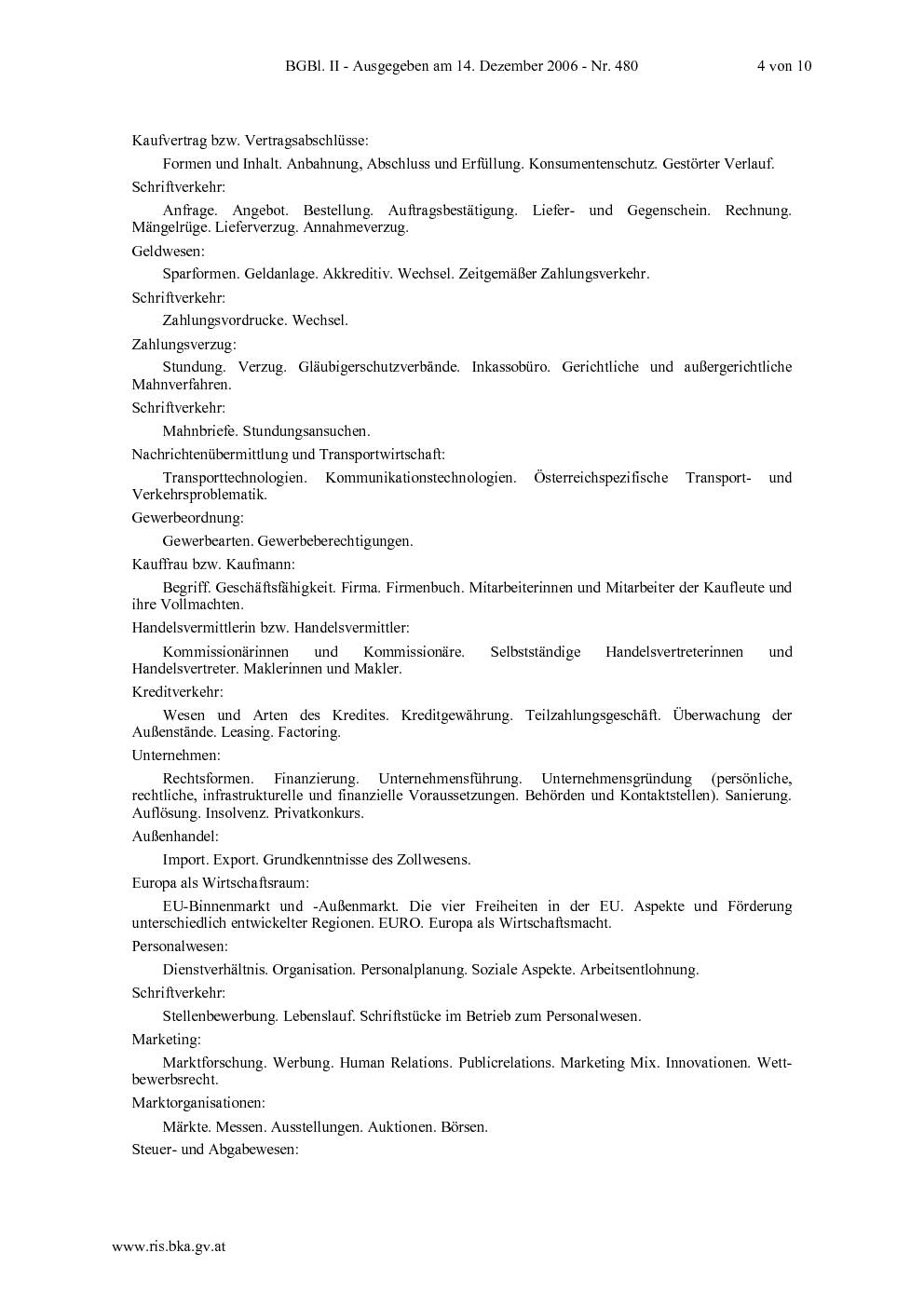 BGBl. II - Ausgegeben am 14. Dezember 2006 - Nr. 480 4 von 10

Kaufvertrag bzw. Vertragsabschlüsse:

Formen und Inhalt. Anbahnung, Abschluss und Erfüllung. Konsumentenschutz. Gestörter Verlauf.

Schriftverkehr:

Anfrage. Angebot. Bestellung. Auftragsbestätigung. Liefer- und Gegenschein. Rechnung. Mängelrüge. Lieferverzug. Annahmeverzug.

Geldwesen:

Sparformen. Geldanlage. Akkreditiv. Wechsel. Zeitgemäßer Zahlungsverkehr.

Schriftverkehr:

Zahlungsvordrucke. Wechsel.

Zahlungsverzug:

Stundung. Verzug. Gläubigerschutzverbände. Inkassobüro. Gerichtliche und außergerichtliche Mahnverfahren.

Schriftverkehr:

Mahnbriefe. Stundungsansuchen.

Nachrichtenübermittlung und Transportwirtschaft:

Transporttechnologien. Kommunikationstechnologien. Österreichspezifische Transport- und Verkehrsproblematik.

Gewerbeordnung:

Gewerbearten. Gewerbeberechtigungen.

Kauffrau bzw. Kaufmann:

Begriff. Geschäftsfähigkeit. Firma. Firmenbuch. Mitarbeiterinnen und Mitarbeiter der Kaufleute und ihre Vollmachten.

Handelsvermittlerin bzw. Handelsvermittler:

Kommissionärinnen und Kommissionäre. Selbstständige Handelsvertreterinnen und Handelsvertreter. Maklerinnen und Makler.

Kreditverkehr:

Wesen und Arten des Kredites. Kreditgewährung. Teilzahlungsgeschäft. Überwachung der Außenstände. Leasing. Factoring.

Unternehmen:

Rechtsformen. Finanzierung. Unternehmensführung. Unternehmensgründung (persönliche, rechtliche, infrastrukturelle und finanzielle Voraussetzungen. Behörden und Kontaktstellen). Sanierung. Auflösung. Insolvenz. Privatkonkurs.

Außenhandel:

Import. Export. Grundkenntnisse des Zollwesens.

Europa als Wirtschaftsraum:

EU-Binnenmarkt und -Außenmarkt. Die vier Freiheiten in der EU. Aspekte und Förderung unterschiedlich entwickelter Regionen. EURO. Europa als Wirtschaftsmacht.

Personalwesen:

Dienstverhältnis. Organisation. Personalplanung. Soziale Aspekte. Arbeitsentlohnung.

Schriftverkehr:

Stellenbewerbung. Lebenslauf. Schriftstücke im Betrieb zum Personalwesen.

Marketing:

Marktforschung. Werbung. Human Relations. Publicrelations. Marketing Mix. Innovationen. Wettbewerbsrecht.

Marktorganisationen:

Märkte. Messen. Ausstellungen. Auktionen. Börsen.

Steuer- und Abgabewesen:

www.ris.bka.gv.at